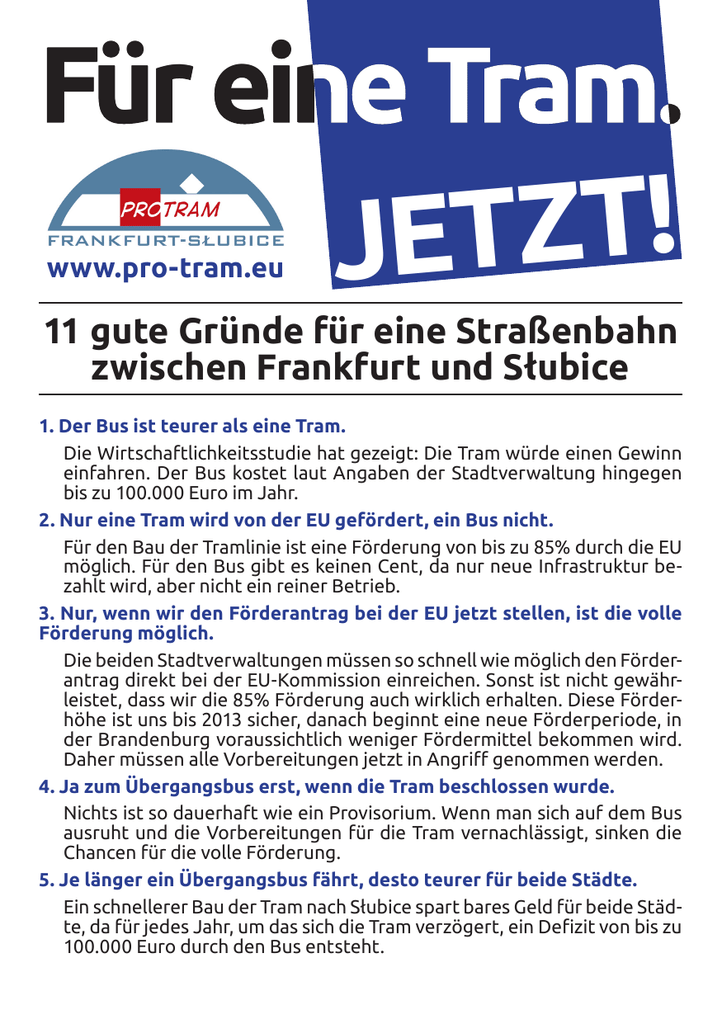 Für eine Tram.

JETZT!

PROTRAM
FRANKFURT-SŁUBICE
www.pro-tram.eu

11 gute Gründe für eine Straßenbahn zwischen Frankfurt und Słubice

1. Der Bus ist teurer als eine Tram.

Die Wirtschaftlichkeitsstudie hat gezeigt: Die Tram würde einen Gewinn einfahren. Der Bus kostet laut Angaben der Stadtverwaltung hingegen bis zu 100.000 Euro im Jahr.

2. Nur eine Tram wird von der EU gefördert, ein Bus nicht.

Für den Bau der Tramlinie ist eine Förderung von bis zu 85% durch die EU möglich. Für den Bus gibt es keinen Cent, da nur neue Infrastruktur bezahlt wird, aber nicht ein reiner Betrieb.

3. Nur, wenn wir den Förderantrag bei der EU jetzt stellen, ist die volle Förderung möglich.

Die beiden Stadtverwaltungen müssen so schnell wie möglich den Förderantrag direkt bei der EU-Kommission einreichen. Sonst ist nicht gewährleistet, dass wir die 85% Förderung auch wirklich erhalten. Diese Förderhöhe ist uns bis 2013 sicher, danach beginnt eine neue Förderperiode, in der Brandenburg voraussichtlich weniger Fördermittel bekommen wird. Daher müssen alle Vorbereitungen jetzt in Angriff genommen werden.

4. Ja zum Übergangsbus erst, wenn die Tram beschlossen wurde.

Nichts ist so dauerhaft wie ein Provisorium. Wenn man sich auf dem Bus ausruht und die Vorbereitungen für die Tram vernachlässigt, sinken die Chancen für die volle Förderung.

5. Je länger ein Übergangsbus fährt, desto teurer für beide Städte.

Ein schnellerer Bau der Tram nach Słubice spart bares Geld für beide Städte, da für jedes Jahr, um das sich die Tram verzögert, ein Defizit von bis zu 100.000 Euro durch den Bus entsteht.